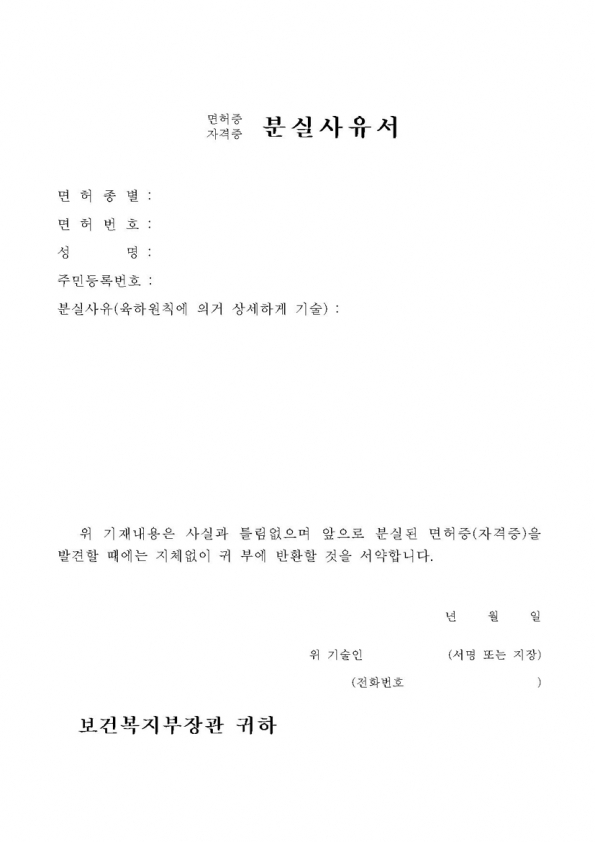 면허증
자격증 분실사유서

면 허 종 별 :

면 허 번 호 :

성 명 :

주민등록번호 :

분실사유(육하원칙에 의거 상세하게 기술) :

위 기재내용은 사실과 틀림없으며 앞으로 분실된 면허증(자격증)을 발견할 때에는 지체없이 귀 부에 반환할 것을 서약합니다.

년 월 일

위 기술인 (서명 또는 지장)

(전화번호 )

보건복지부장관 귀하